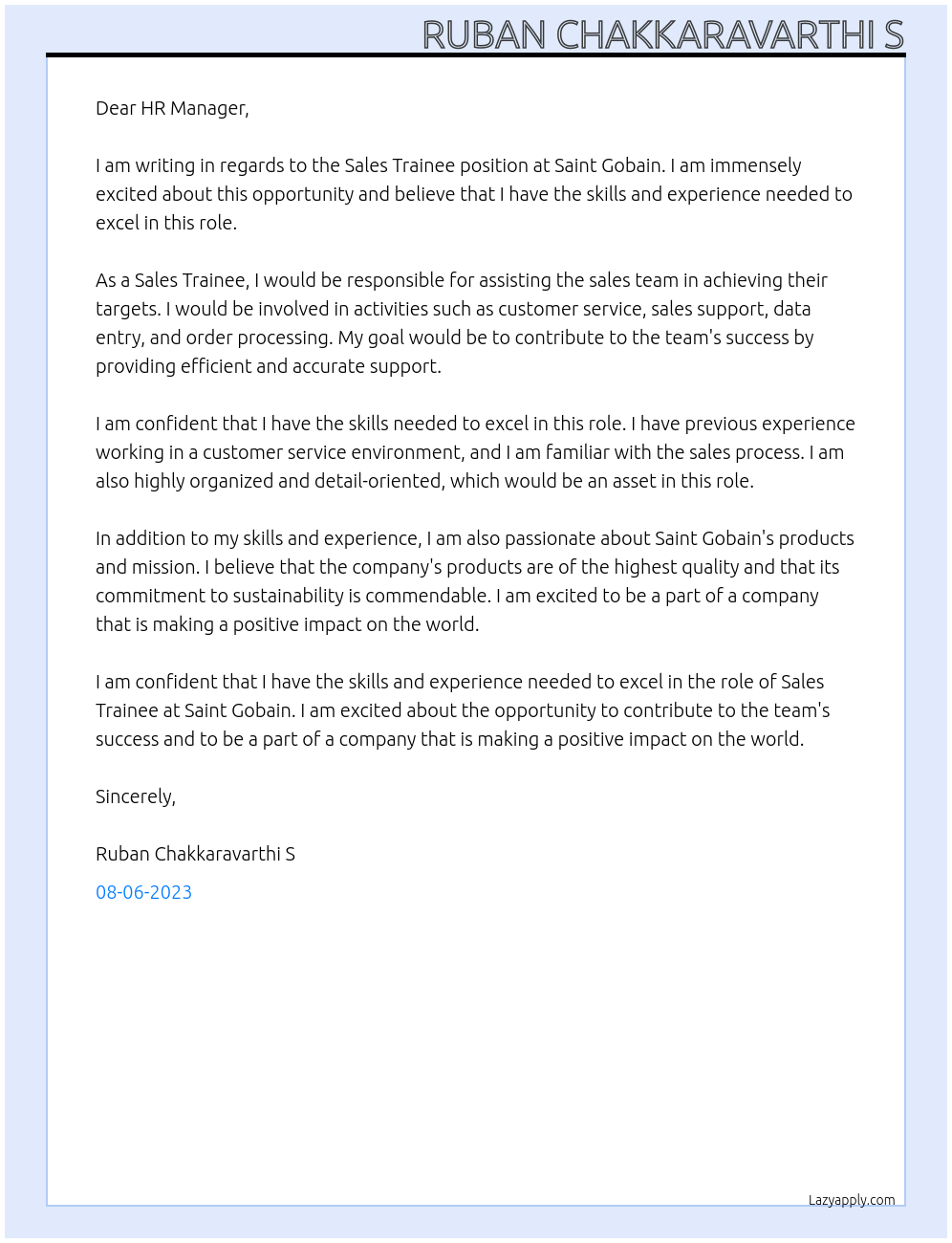 RUBAN CHAKKARAVARTHI S

Dear HR Manager,

I am writing in regards to the Sales Trainee position at Saint Gobain. I am immensely excited about this opportunity and believe that I have the skills and experience needed to excel in this role.

As a Sales Trainee, I would be responsible for assisting the sales team in achieving their targets. I would be involved in activities such as customer service, sales support, data entry, and order processing. My goal would be to contribute to the team's success by providing efficient and accurate support.

I am confident that I have the skills needed to excel in this role. I have previous experience working in a customer service environment, and I am familiar with the sales process. I am also highly organized and detail-oriented, which would be an asset in this role.

In addition to my skills and experience, I am also passionate about Saint Gobain's products and mission. I believe that the company's products are of the highest quality and that its commitment to sustainability is commendable. I am excited to be a part of a company that is making a positive impact on the world.

I am confident that I have the skills and experience needed to excel in the role of Sales Trainee at Saint Gobain. I am excited about the opportunity to contribute to the team's success and to be a part of a company that is making a positive impact on the world.

Sincerely,

Ruban Chakkaravarthi S

08-06-2023

Lazyapply.com